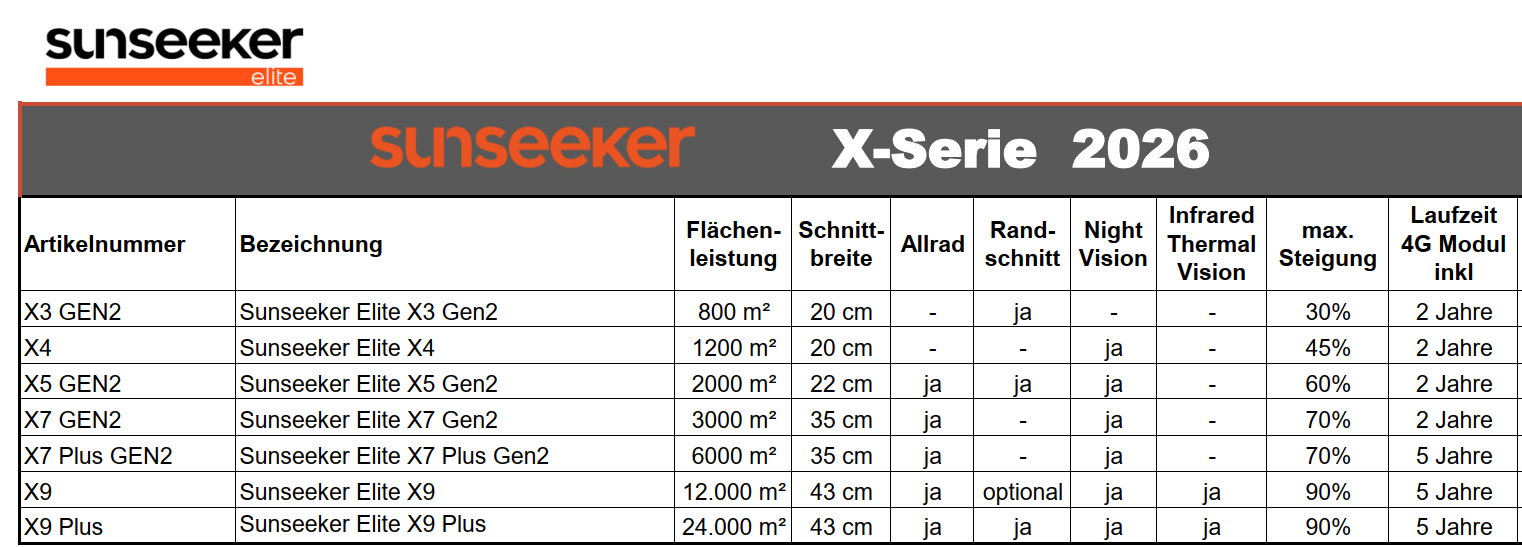 sunseeker
elite

sunseeker X-Serie 2026

| Artikelnummer | Bezeichnung | Flächenleistung | Schnittbreite | Allrad | Randschnitt | Night Vision | Infrared Thermal Vision | max. Steigung | Laufzeit 4G Modul inkl |
|---|---|---|---|---|---|---|---|---|---|
| X3 GEN2 | Sunseeker Elite X3 Gen2 | 800 m² | 20 cm | - | ja | - | - | 30% | 2 Jahre |
| X4 | Sunseeker Elite X4 | 1200 m² | 20 cm | - | - | ja | - | 45% | 2 Jahre |
| X5 GEN2 | Sunseeker Elite X5 Gen2 | 2000 m² | 22 cm | ja | ja | ja | - | 60% | 2 Jahre |
| X7 GEN2 | Sunseeker Elite X7 Gen2 | 3000 m² | 35 cm | ja | - | ja | - | 70% | 2 Jahre |
| X7 Plus GEN2 | Sunseeker Elite X7 Plus Gen2 | 6000 m² | 35 cm | ja | - | ja | - | 70% | 5 Jahre |
| X9 | Sunseeker Elite X9 | 12.000 m² | 43 cm | ja | optional | ja | ja | 90% | 5 Jahre |
| X9 Plus | Sunseeker Elite X9 Plus | 24.000 m² | 43 cm | ja | ja | ja | ja | 90% | 5 Jahre |